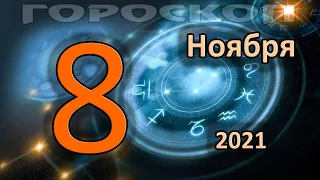 ГОРОСКОП

8

Ноября

2021